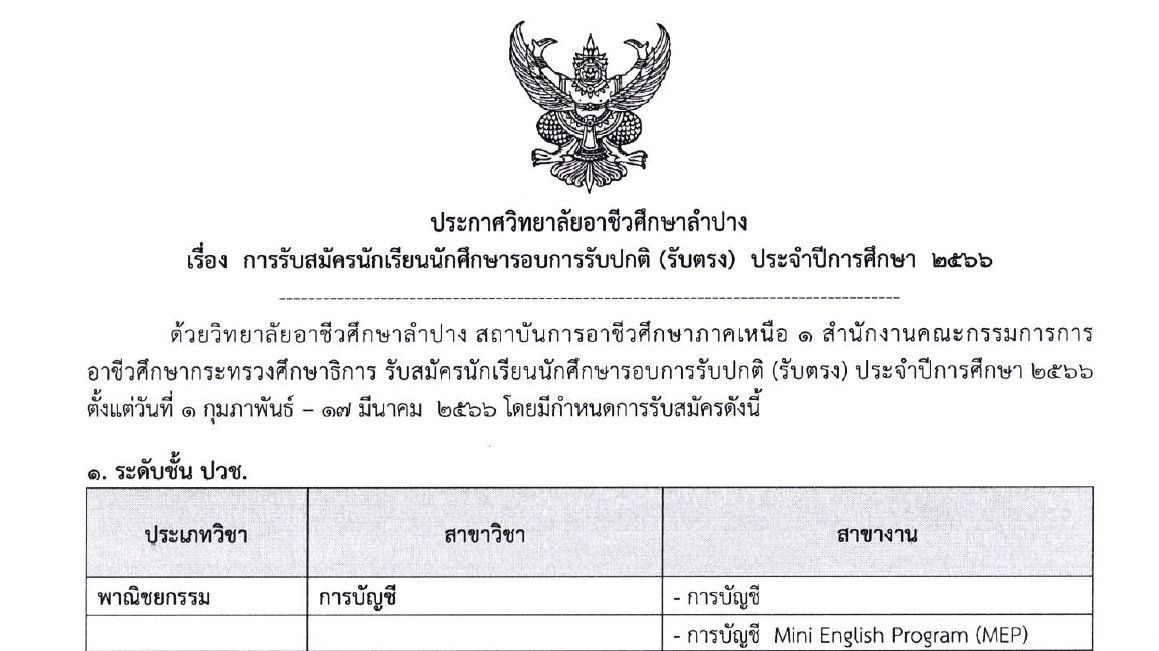 ประกาศวิทยาลัยอาชีวศึกษาลำปาง
เรื่อง การรับสมัครนักเรียนนักศึกษารอบการรับปกติ (รับตรง) ประจำปีการศึกษา ๒๕๖๖

ด้วยวิทยาลัยอาชีวศึกษาลำปาง สถาบันการอาชีวศึกษาภาคเหนือ ๑ สำนักงานคณะกรรมการการอาชีวศึกษากระทรวงศึกษาธิการ รับสมัครนักเรียนนักศึกษารอบการรับปกติ (รับตรง) ประจำปีการศึกษา ๒๕๖๖ ตั้งแต่วันที่ ๑ กุมภาพันธ์ – ๑๗ มีนาคม ๒๕๖๖ โดยมีกำหนดการรับสมัครดังนี้

๑. ระดับชั้น ปวช.

| ประเภทวิชา | สาขาวิชา | สาขางาน |
|---|---|---|
| พาณิชยกรรม | การบัญชี | - การบัญชี |
| | | - การบัญชี Mini English Program (MEP) |